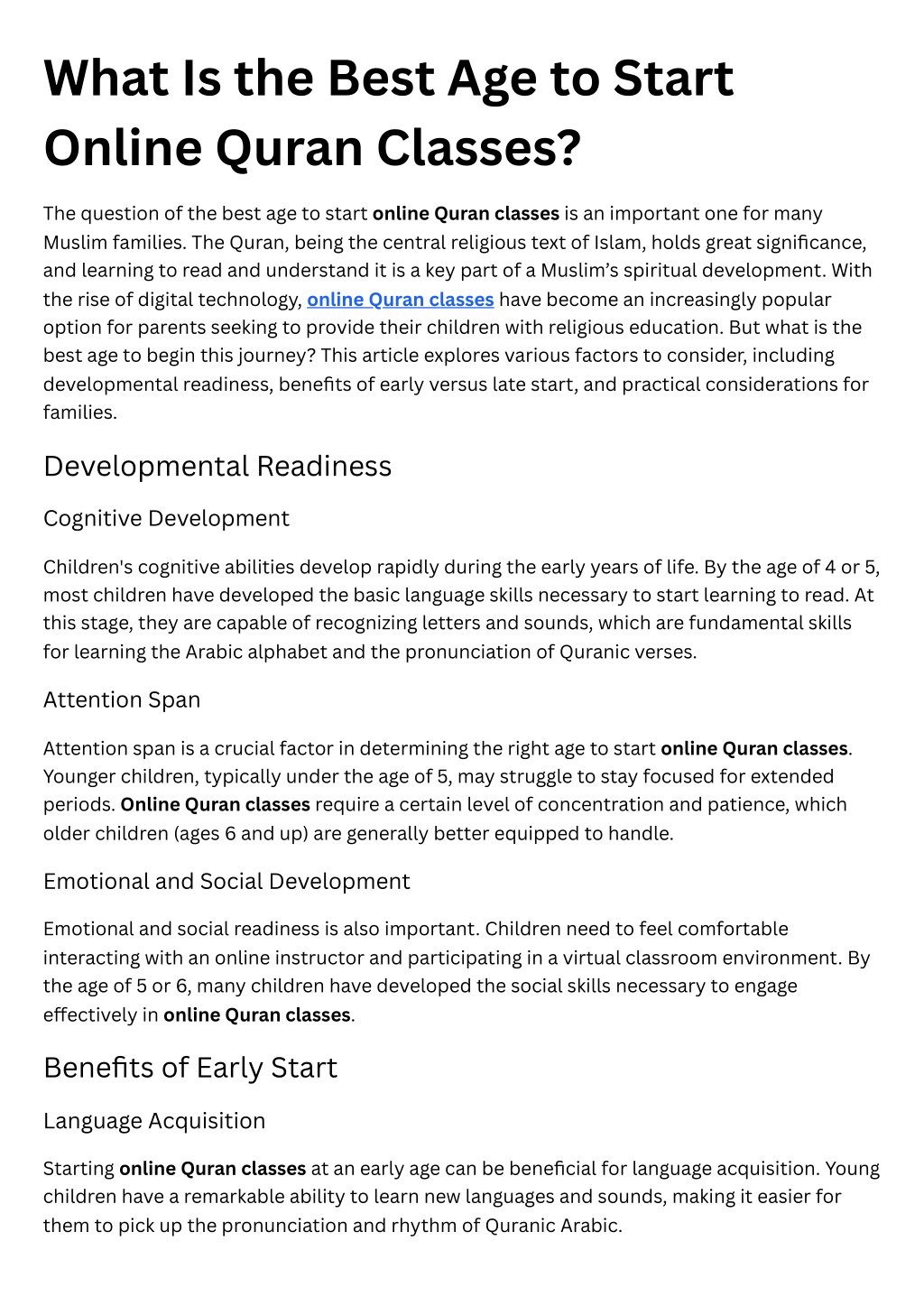 What Is the Best Age to Start Online Quran Classes?

The question of the best age to start online Quran classes is an important one for many Muslim families. The Quran, being the central religious text of Islam, holds great significance, and learning to read and understand it is a key part of a Muslim's spiritual development. With the rise of digital technology, online Quran classes have become an increasingly popular option for parents seeking to provide their children with religious education. But what is the best age to begin this journey? This article explores various factors to consider, including developmental readiness, benefits of early versus late start, and practical considerations for families.

Developmental Readiness

Cognitive Development

Children's cognitive abilities develop rapidly during the early years of life. By the age of 4 or 5, most children have developed the basic language skills necessary to start learning to read. At this stage, they are capable of recognizing letters and sounds, which are fundamental skills for learning the Arabic alphabet and the pronunciation of Quranic verses.

Attention Span

Attention span is a crucial factor in determining the right age to start online Quran classes. Younger children, typically under the age of 5, may struggle to stay focused for extended periods. Online Quran classes require a certain level of concentration and patience, which older children (ages 6 and up) are generally better equipped to handle.

Emotional and Social Development

Emotional and social readiness is also important. Children need to feel comfortable interacting with an online instructor and participating in a virtual classroom environment. By the age of 5 or 6, many children have developed the social skills necessary to engage effectively in online Quran classes.

Benefits of Early Start

Language Acquisition

Starting online Quran classes at an early age can be beneficial for language acquisition. Young children have a remarkable ability to learn new languages and sounds, making it easier for them to pick up the pronunciation and rhythm of Quranic Arabic.